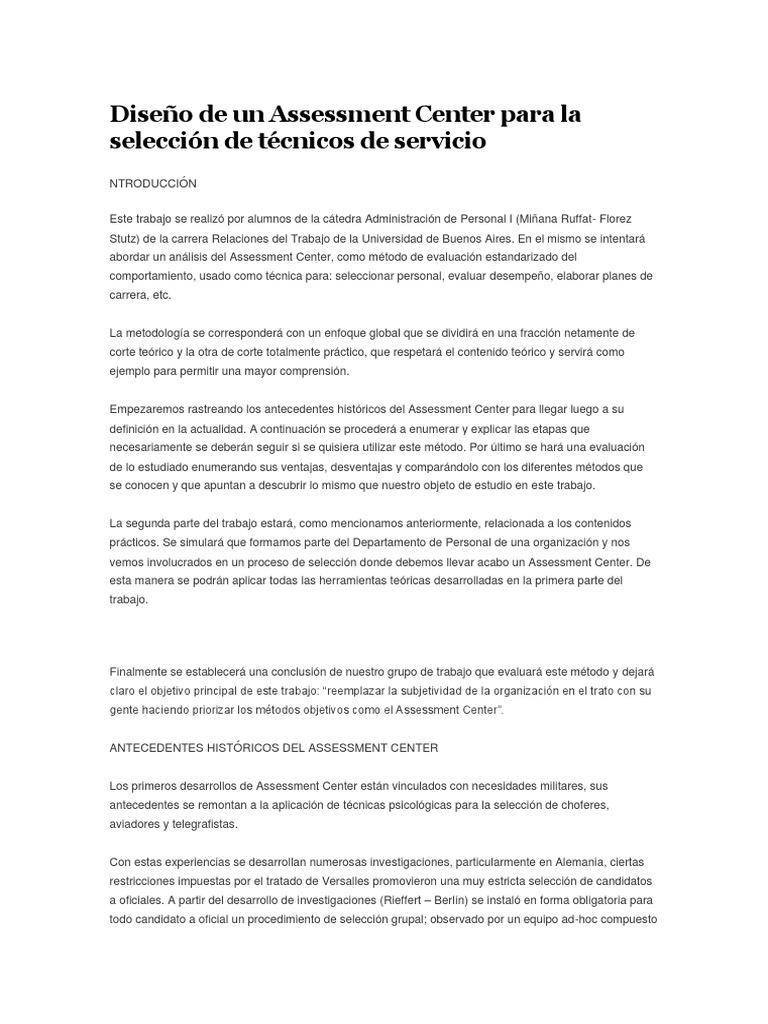 Diseño de un Assessment Center para la selección de técnicos de servicio

NTRODUCCIÓN

Este trabajo se realizó por alumnos de la cátedra Administración de Personal I (Miñana Ruffat- Florez Stutz) de la carrera Relaciones del Trabajo de la Universidad de Buenos Aires. En el mismo se intentará abordar un análisis del Assessment Center, como método de evaluación estandarizado del comportamiento, usado como técnica para: seleccionar personal, evaluar desempeño, elaborar planes de carrera, etc.

La metodología se corresponderá con un enfoque global que se dividirá en una fracción netamente de corte teórico y la otra de corte totalmente práctico, que respetará el contenido teórico y servirá como ejemplo para permitir una mayor comprensión.

Empezaremos rastreando los antecedentes históricos del Assessment Center para llegar luego a su definición en la actualidad. A continuación se procederá a enumerar y explicar las etapas que necesariamente se deberán seguir si se quisiera utilizar este método. Por último se hará una evaluación de lo estudiado enumerando sus ventajas, desventajas y comparándolo con los diferentes métodos que se conocen y que apuntan a descubrir lo mismo que nuestro objeto de estudio en este trabajo.

La segunda parte del trabajo estará, como mencionamos anteriormente, relacionada a los contenidos prácticos. Se simulará que formamos parte del Departamento de Personal de una organización y nos vemos involucrados en un proceso de selección donde debemos llevar acabo un Assessment Center. De esta manera se podrán aplicar todas las herramientas teóricas desarrolladas en la primera parte del trabajo.

Finalmente se establecerá una conclusión de nuestro grupo de trabajo que evaluará este método y dejará claro el objetivo principal de este trabajo: "reemplazar la subjetividad de la organización en el trato con su gente haciendo priorizar los métodos objetivos como el Assessment Center".

ANTECEDENTES HISTÓRICOS DEL ASSESSMENT CENTER

Los primeros desarrollos de Assessment Center están vinculados con necesidades militares, sus antecedentes se remontan a la aplicación de técnicas psicológicas para la selección de choferes, aviadores y telegrafistas.

Con estas experiencias se desarrollan numerosas investigaciones, particularmente en Alemania, ciertas restricciones impuestas por el tratado de Versalles promovieron una muy estricta selección de candidatos a oficiales. A partir del desarrollo de investigaciones (Rieffert – Berlín) se instaló en forma obligatoria para todo candidato a oficial un procedimiento de selección grupal; observado por un equipo ad-hoc compuesto